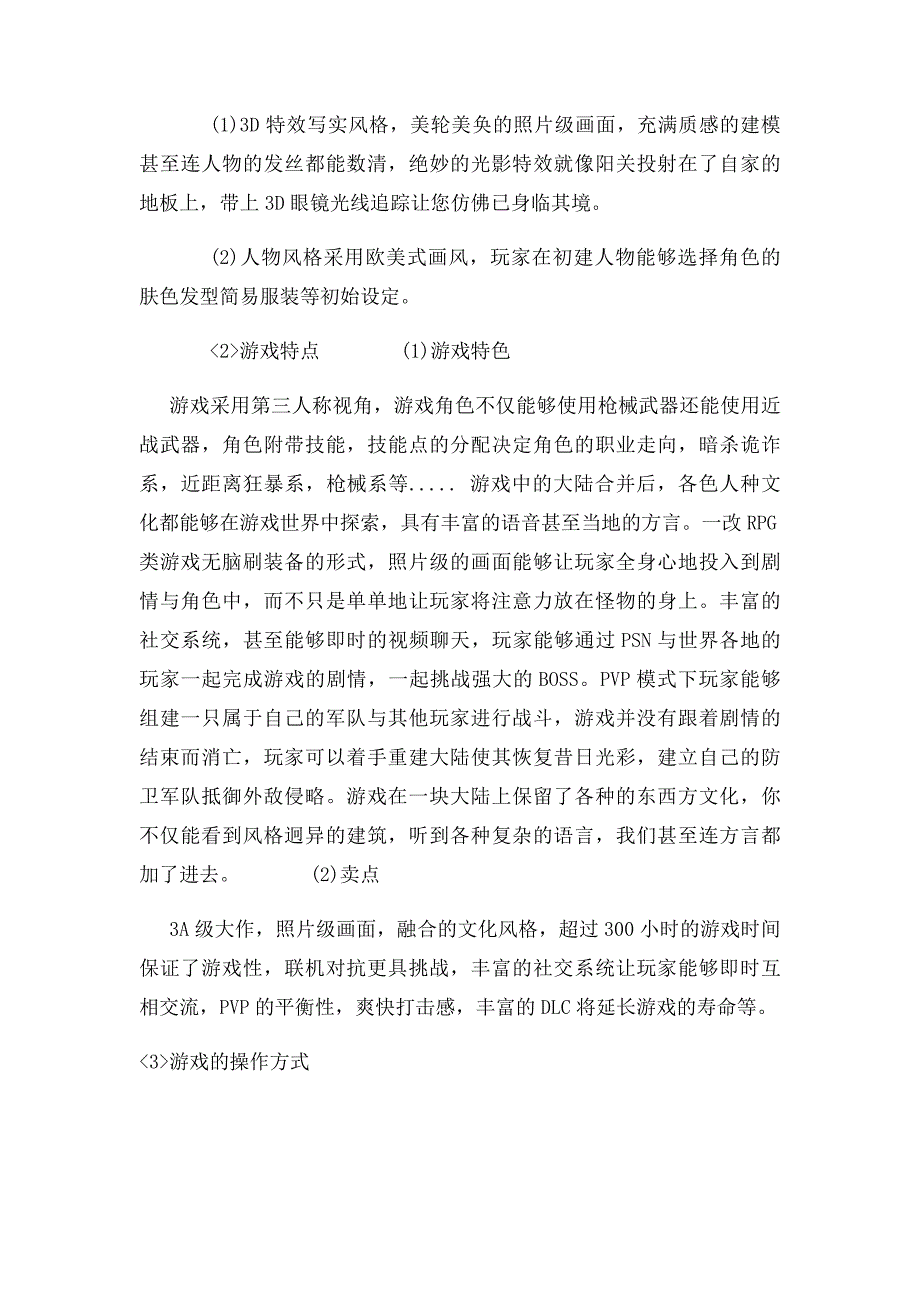 (1)3D 特效写实风格，美轮美奂的照片级画面，充满质感的建模甚至连人物的发丝都能数清，绝妙的光影特效就像阳关投射在了自家的地板上，带上 3D 眼镜光线追踪让您仿佛已身临其境。

(2)人物风格采用欧美式画风，玩家在初建人物能够选择角色的肤色发型简易服装等初始设定。

<2>游戏特点　　　(1)游戏特色

游戏采用第三人称视角，游戏角色不仅能够使用枪械武器还能使用近战武器，角色附带技能，技能点的分配决定角色的职业走向，暗杀诡诈系，近距离狂暴系，枪械系等..... 游戏中的大陆合并后，各色人种文化都能够在游戏世界中探索，具有丰富的语音甚至当地的方言。一改 RPG 类游戏无脑刷装备的形式，照片级的画面能够让玩家全身心地投入到剧情与角色中，而不只是单单地让玩家将注意力放在怪物的身上。丰富的社交系统，甚至能够即时的视频聊天，玩家能够通过 PSN 与世界各地的玩家一起完成游戏的剧情，一起挑战强大的 BOSS。PVP 模式下玩家能够组建一只属于自己的军队与其他玩家进行战斗，游戏并没有跟着剧情的结束而消亡，玩家可以着手重建大陆使其恢复昔日光彩，建立自己的防卫军队抵御外敌侵略。游戏在一块大陆上保留了各种的东西方文化，你不仅能看到风格迥异的建筑，听到各种复杂的语言，我们甚至连方言都加了进去。　　(2)卖点

3A 级大作，照片级画面，融合的文化风格，超过 300 小时的游戏时间保证了游戏性，联机对抗更具挑战，丰富的社交系统让玩家能够即时互相交流，PVP 的平衡性，爽快打击感，丰富的 DLC 将延长游戏的寿命等。

<3>游戏的操作方式